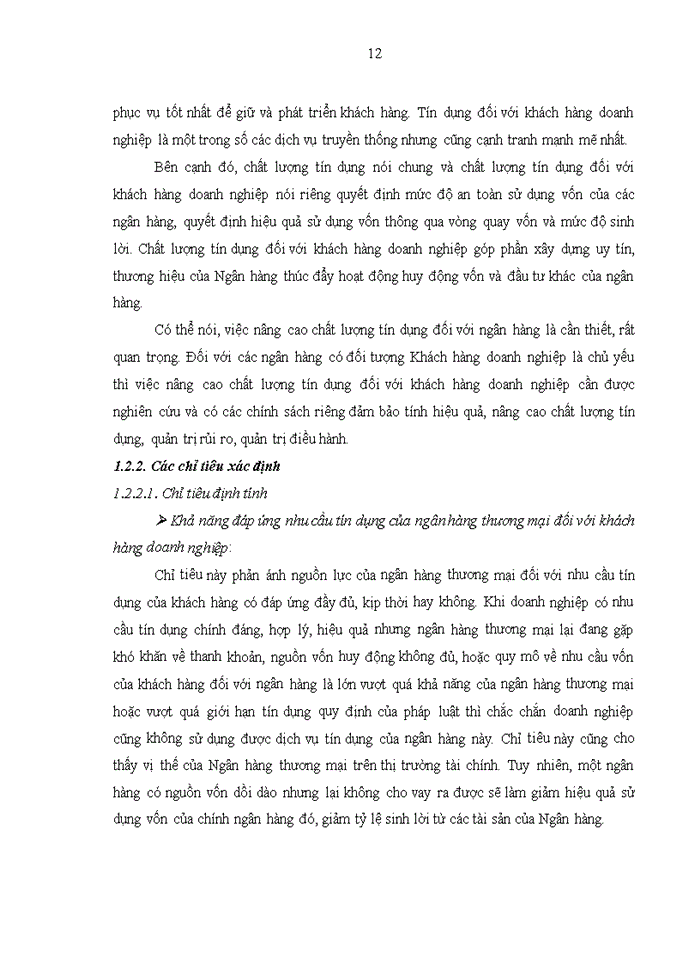 12

phục vụ tốt nhất để giữ và phát triển khách hàng. Tín dụng đối với khách hàng doanh nghiệp là một trong số các dịch vụ truyền thống nhưng cũng cạnh tranh mạnh mẽ nhất.

Bên cạnh đó, chất lượng tín dụng nói chung và chất lượng tín dụng đối với khách hàng doanh nghiệp nói riêng quyết định mức độ an toàn sử dụng vốn của các ngân hàng, quyết định hiệu quả sử dụng vốn thông qua vòng quay vốn và mức độ sinh lời. Chất lượng tín dụng đối với khách hàng doanh nghiệp góp phần xây dựng uy tín, thương hiệu của Ngân hàng thúc đẩy hoạt động huy động vốn và đầu tư khác của ngân hàng.

Có thể nói, việc nâng cao chất lượng tín dụng đối với ngân hàng là cần thiết, rất quan trọng. Đối với các ngân hàng có đối tượng Khách hàng doanh nghiệp là chủ yếu thì việc nâng cao chất lượng tín dụng đối với khách hàng doanh nghiệp cần được nghiên cứu và có các chính sách riêng đảm bảo tính hiệu quả, nâng cao chất lượng tín dụng, quản trị rủi ro, quản trị điều hành.

1.2.2. Các chỉ tiêu xác định

1.2.2.1. Chỉ tiêu định tính

➢ Khả năng đáp ứng nhu cầu tín dụng của ngân hàng thương mại đối với khách hàng doanh nghiệp:

Chỉ tiêu này phản ánh nguồn lực của ngân hàng thương mại đối với nhu cầu tín dụng của khách hàng có đáp ứng đầy đủ, kịp thời hay không. Khi doanh nghiệp có nhu cầu tín dụng chính đáng, hợp lý, hiệu quả nhưng ngân hàng thương mại lại đang gặp khó khăn về thanh khoản, nguồn vốn huy động không đủ, hoặc quy mô về nhu cầu vốn của khách hàng đối với ngân hàng là lớn vượt quá khả năng của ngân hàng thương mại hoặc vượt quá giới hạn tín dụng quy định của pháp luật thì chắc chắn doanh nghiệp cũng không sử dụng được dịch vụ tín dụng của ngân hàng này. Chỉ tiêu này cũng cho thấy vị thế của Ngân hàng thương mại trên thị trường tài chính. Tuy nhiên, một ngân hàng có nguồn vốn dồi dào nhưng lại không cho vay ra được sẽ làm giảm hiệu quả sử dụng vốn của chính ngân hàng đó, giảm tỷ lệ sinh lời từ các tài sản của Ngân hàng.